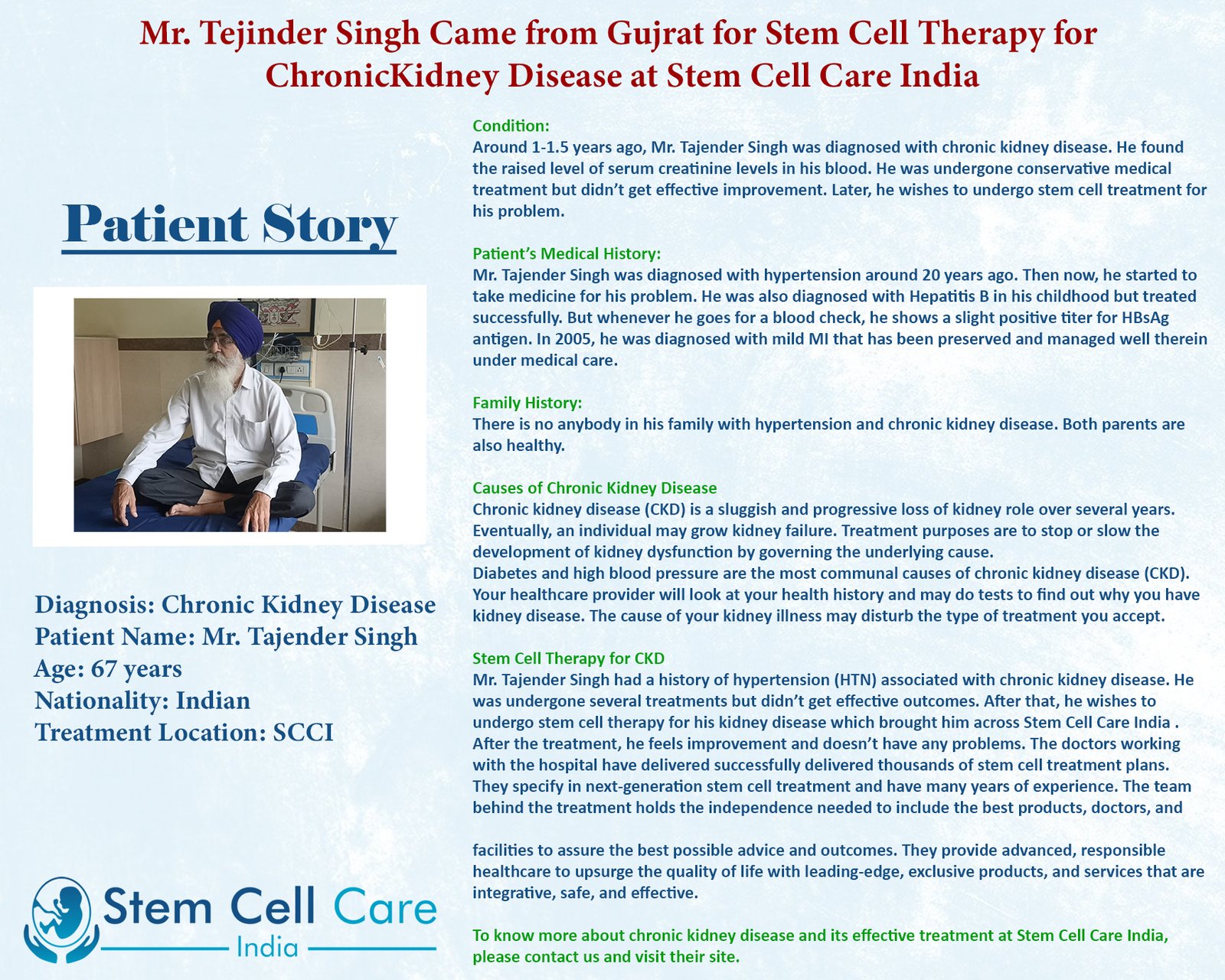 Mr. Tejinder Singh Came from Gujrat for Stem Cell Therapy for ChronicKidney Disease at Stem Cell Care India

Patient Story

Diagnosis: Chronic Kidney Disease
Patient Name: Mr. Tajender Singh
Age: 67 years
Nationality: Indian
Treatment Location: SCCI

Stem Cell Care
India

Condition:
Around 1-1.5 years ago, Mr. Tajender Singh was diagnosed with chronic kidney disease. He found the raised level of serum creatinine levels in his blood. He was undergone conservative medical treatment but didn't get effective improvement. Later, he wishes to undergo stem cell treatment for his problem.

Patient's Medical History:
Mr. Tajender Singh was diagnosed with hypertension around 20 years ago. Then now, he started to take medicine for his problem. He was also diagnosed with Hepatitis B in his childhood but treated successfully. But whenever he goes for a blood check, he shows a slight positive titer for HBsAg antigen. In 2005, he was diagnosed with mild MI that has been preserved and managed well therein under medical care.

Family History:
There is no anybody in his family with hypertension and chronic kidney disease. Both parents are also healthy.

Causes of Chronic Kidney Disease
Chronic kidney disease (CKD) is a sluggish and progressive loss of kidney role over several years. Eventually, an individual may grow kidney failure. Treatment purposes are to stop or slow the development of kidney dysfunction by governing the underlying cause.
Diabetes and high blood pressure are the most communal causes of chronic kidney disease (CKD). Your healthcare provider will look at your health history and may do tests to find out why you have kidney disease. The cause of your kidney illness may disturb the type of treatment you accept.

Stem Cell Therapy for CKD
Mr. Tajender Singh had a history of hypertension (HTN) associated with chronic kidney disease. He was undergone several treatments but didn't get effective outcomes. After that, he wishes to undergo stem cell therapy for his kidney disease which brought him across Stem Cell Care India . After the treatment, he feels improvement and doesn't have any problems. The doctors working with the hospital have delivered successfully delivered thousands of stem cell treatment plans. They specify in next-generation stem cell treatment and have many years of experience. The team behind the treatment holds the independence needed to include the best products, doctors, and

facilities to assure the best possible advice and outcomes. They provide advanced, responsible healthcare to upsurge the quality of life with leading-edge, exclusive products, and services that are integrative, safe, and effective.

To know more about chronic kidney disease and its effective treatment at Stem Cell Care India, please contact us and visit their site.